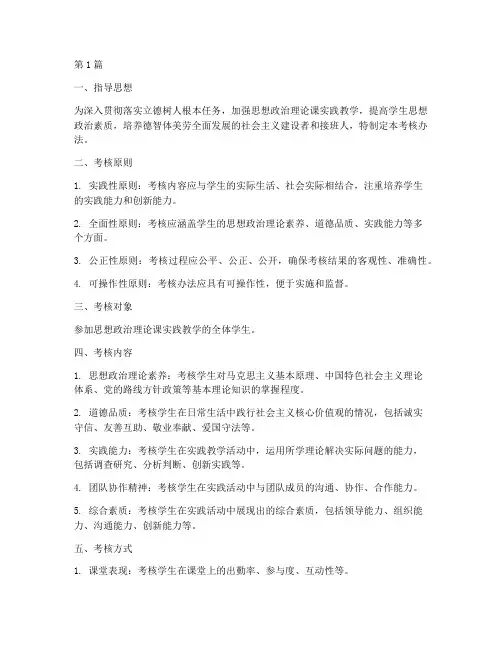 第1篇

一、指导思想

为深入贯彻落实立德树人根本任务，加强思想政治理论课实践教学，提高学生思想政治素质，培养德智体美劳全面发展的社会主义建设者和接班人，特制定本考核办法。

二、考核原则

1. 实践性原则：考核内容应与学生的实际生活、社会实际相结合，注重培养学生的实践能力和创新能力。

2. 全面性原则：考核应涵盖学生的思想政治理论素养、道德品质、实践能力等多个方面。

3. 公正性原则：考核过程应公平、公正、公开，确保考核结果的客观性、准确性。

4. 可操作性原则：考核办法应具有可操作性，便于实施和监督。

三、考核对象

参加思想政治理论课实践教学的全体学生。

四、考核内容

1. 思想政治理论素养：考核学生对马克思主义基本原理、中国特色社会主义理论体系、党的路线方针政策等基本理论知识的掌握程度。

2. 道德品质：考核学生在日常生活中践行社会主义核心价值观的情况，包括诚实守信、友善互助、敬业奉献、爱国守法等。

3. 实践能力：考核学生在实践教学活动中，运用所学理论解决实际问题的能力，包括调查研究、分析判断、创新实践等。

4. 团队协作精神：考核学生在实践活动中与团队成员的沟通、协作、合作能力。

5. 综合素质：考核学生在实践活动中展现出的综合素质，包括领导能力、组织能力、沟通能力、创新能力等。

五、考核方式

1. 课堂表现：考核学生在课堂上的出勤率、参与度、互动性等。